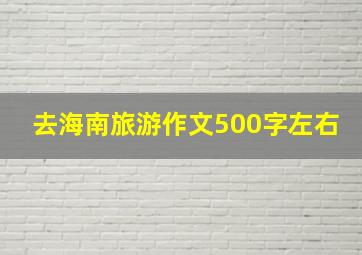 去海南旅游作文500字左右